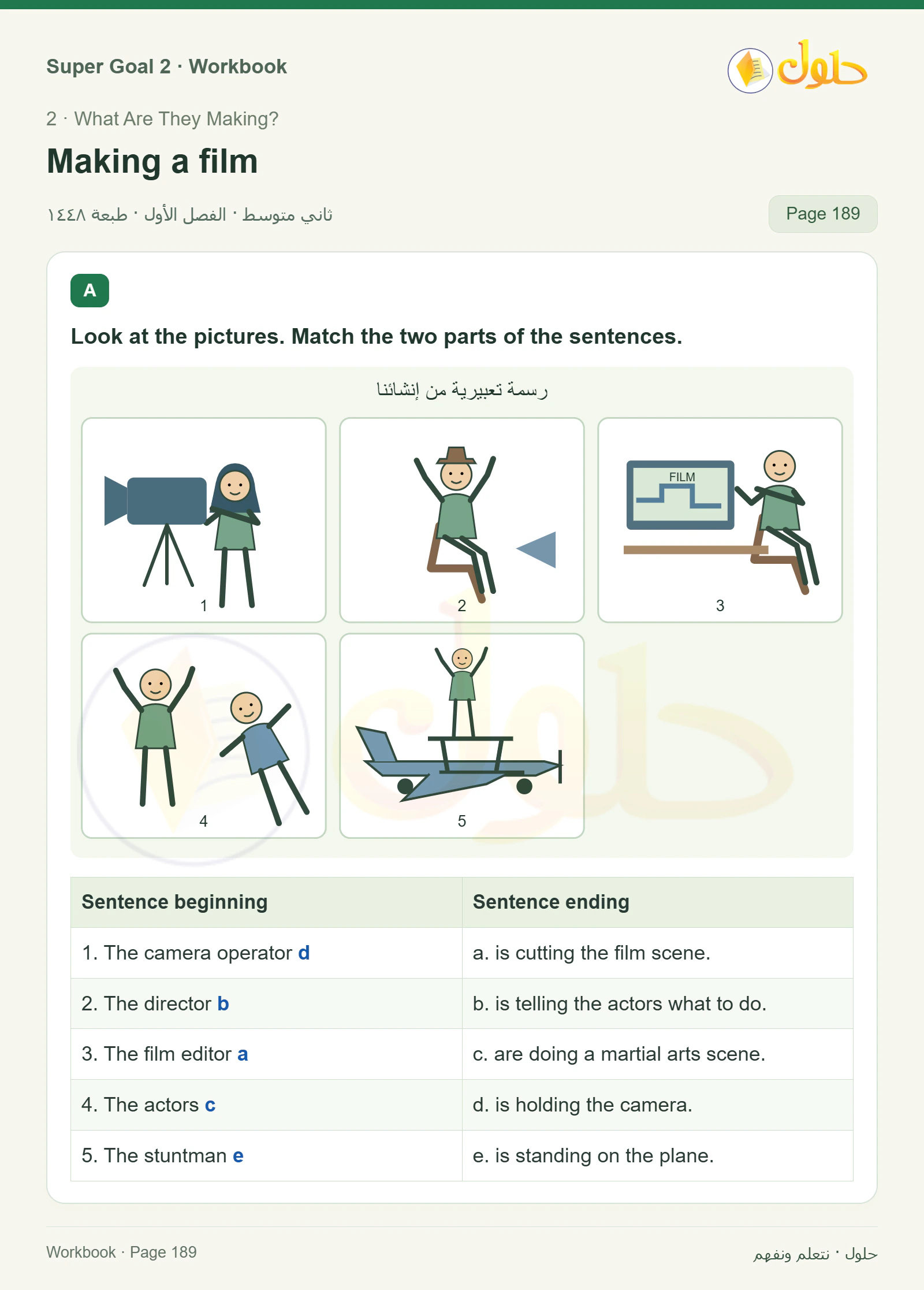 Super Goal 2 · Workbook

حلول

2 · What Are They Making?

Making a film

ثاني متوسط · الفصل الأول · طبعة ١٤٤٨

Page 189

A

Look at the pictures. Match the two parts of the sentences.

رسمة تعبيرية من إنشائنا

FILM

1

2

3

4

5

| Sentence beginning | Sentence ending |
|---|---|
| 1. The camera operator d | a. is cutting the film scene. |
| 2. The director b | b. is telling the actors what to do. |
| 3. The film editor a | c. are doing a martial arts scene. |
| 4. The actors c | d. is holding the camera. |
| 5. The stuntman e | e. is standing on the plane. |

Workbook · Page 189

حلول · نتعلم ونفهم